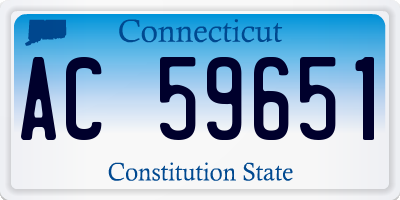 Connecticut

AC 59651

Constitution State